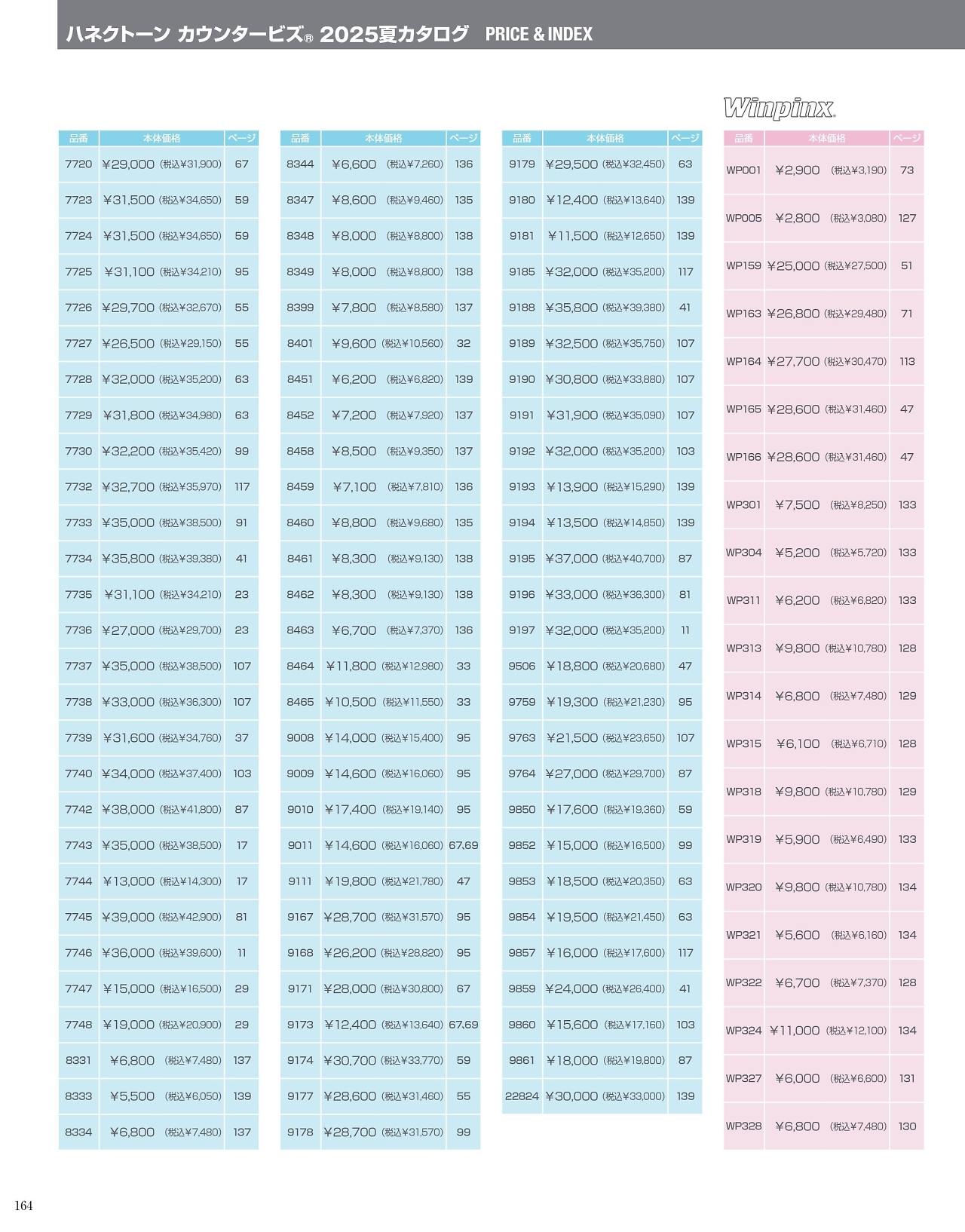 ハネクトーン カウンタービズ® 2025夏カタログ PRICE & INDEX

| 品番 | 本体価格 | ページ |
|---|---|---|
| 7720 | ¥29,000 (税込¥31,900) | 67 |
| 7723 | ¥31,500 (税込¥34,650) | 59 |
| 7724 | ¥31,500 (税込¥34,650) | 59 |
| 7725 | ¥31,100 (税込¥34,210) | 95 |
| 7726 | ¥29,700 (税込¥32,670) | 55 |
| 7727 | ¥26,500 (税込¥29,150) | 55 |
| 7728 | ¥32,000 (税込¥35,200) | 63 |
| 7729 | ¥31,800 (税込¥34,980) | 63 |
| 7730 | ¥32,200 (税込¥35,420) | 99 |
| 7732 | ¥32,700 (税込¥35,970) | 117 |
| 7733 | ¥35,000 (税込¥38,500) | 91 |
| 7734 | ¥35,800 (税込¥39,380) | 41 |
| 7735 | ¥31,100 (税込¥34,210) | 23 |
| 7736 | ¥27,000 (税込¥29,700) | 23 |
| 7737 | ¥35,000 (税込¥38,500) | 107 |
| 7738 | ¥33,000 (税込¥36,300) | 107 |
| 7739 | ¥31,600 (税込¥34,760) | 37 |
| 7740 | ¥34,000 (税込¥37,400) | 103 |
| 7742 | ¥38,000 (税込¥41,800) | 87 |
| 7743 | ¥35,000 (税込¥38,500) | 17 |
| 7744 | ¥13,000 (税込¥14,300) | 17 |
| 7745 | ¥39,000 (税込¥42,900) | 81 |
| 7746 | ¥36,000 (税込¥39,600) | 11 |
| 7747 | ¥15,000 (税込¥16,500) | 29 |
| 7748 | ¥19,000 (税込¥20,900) | 29 |
| 8331 | ¥6,800 (税込¥7,480) | 137 |
| 8333 | ¥5,500 (税込¥6,050) | 139 |
| 8334 | ¥6,800 (税込¥7,480) | 137 |

| 品番 | 本体価格 | ページ |
|---|---|---|
| 8344 | ¥6,600 (税込¥7,260) | 136 |
| 8347 | ¥8,600 (税込¥9,460) | 135 |
| 8348 | ¥8,000 (税込¥8,800) | 138 |
| 8349 | ¥8,000 (税込¥8,800) | 138 |
| 8399 | ¥7,800 (税込¥8,580) | 137 |
| 8401 | ¥9,600 (税込¥10,560) | 32 |
| 8451 | ¥6,200 (税込¥6,820) | 139 |
| 8452 | ¥7,200 (税込¥7,920) | 137 |
| 8458 | ¥8,500 (税込¥9,350) | 137 |
| 8459 | ¥7,100 (税込¥7,810) | 136 |
| 8460 | ¥8,800 (税込¥9,680) | 135 |
| 8461 | ¥8,300 (税込¥9,130) | 138 |
| 8462 | ¥8,300 (税込¥9,130) | 138 |
| 8463 | ¥6,700 (税込¥7,370) | 136 |
| 8464 | ¥11,800 (税込¥12,980) | 33 |
| 8465 | ¥10,500 (税込¥11,550) | 33 |
| 9008 | ¥14,000 (税込¥15,400) | 95 |
| 9009 | ¥14,600 (税込¥16,060) | 95 |
| 9010 | ¥17,400 (税込¥19,140) | 95 |
| 9011 | ¥14,600 (税込¥16,060) | 67,69 |
| 9111 | ¥19,800 (税込¥21,780) | 47 |
| 9167 | ¥28,700 (税込¥31,570) | 95 |
| 9168 | ¥26,200 (税込¥28,820) | 95 |
| 9171 | ¥28,000 (税込¥30,800) | 67 |
| 9173 | ¥12,400 (税込¥13,640) | 67,69 |
| 9174 | ¥30,700 (税込¥33,770) | 59 |
| 9177 | ¥28,600 (税込¥31,460) | 55 |
| 9178 | ¥28,700 (税込¥31,570) | 99 |

| 品番 | 本体価格 | ページ |
|---|---|---|
| 9179 | ¥29,500 (税込¥32,450) | 63 |
| 9180 | ¥12,400 (税込¥13,640) | 139 |
| 9181 | ¥11,500 (税込¥12,650) | 139 |
| 9185 | ¥32,000 (税込¥35,200) | 117 |
| 9188 | ¥35,800 (税込¥39,380) | 41 |
| 9189 | ¥32,500 (税込¥35,750) | 107 |
| 9190 | ¥30,800 (税込¥33,880) | 107 |
| 9191 | ¥31,900 (税込¥35,090) | 107 |
| 9192 | ¥32,000 (税込¥35,200) | 103 |
| 9193 | ¥13,900 (税込¥15,290) | 139 |
| 9194 | ¥13,500 (税込¥14,850) | 139 |
| 9195 | ¥37,000 (税込¥40,700) | 87 |
| 9196 | ¥33,000 (税込¥36,300) | 81 |
| 9197 | ¥32,000 (税込¥35,200) | 11 |
| 9506 | ¥18,800 (税込¥20,680) | 47 |
| 9759 | ¥19,300 (税込¥21,230) | 95 |
| 9763 | ¥21,500 (税込¥23,650) | 107 |
| 9764 | ¥27,000 (税込¥29,700) | 87 |
| 9850 | ¥17,600 (税込¥19,360) | 59 |
| 9852 | ¥15,000 (税込¥16,500) | 99 |
| 9853 | ¥18,500 (税込¥20,350) | 63 |
| 9854 | ¥19,500 (税込¥21,450) | 63 |
| 9857 | ¥16,000 (税込¥17,600) | 117 |
| 9859 | ¥24,000 (税込¥26,400) | 41 |
| 9860 | ¥15,600 (税込¥17,160) | 103 |
| 9861 | ¥18,000 (税込¥19,800) | 87 |
| 22824 | ¥30,000 (税込¥33,000) | 139 |

Winpinx.

| 品番 | 本体価格 | ページ |
|---|---|---|
| WP001 | ¥2,900 (税込¥3,190) | 73 |
| WP005 | ¥2,800 (税込¥3,080) | 127 |
| WP159 | ¥25,000 (税込¥27,500) | 51 |
| WP163 | ¥26,800 (税込¥29,480) | 71 |
| WP164 | ¥27,700 (税込¥30,470) | 113 |
| WP165 | ¥28,600 (税込¥31,460) | 47 |
| WP166 | ¥28,600 (税込¥31,460) | 47 |
| WP301 | ¥7,500 (税込¥8,250) | 133 |
| WP304 | ¥5,200 (税込¥5,720) | 133 |
| WP311 | ¥6,200 (税込¥6,820) | 133 |
| WP313 | ¥9,800 (税込¥10,780) | 128 |
| WP314 | ¥6,800 (税込¥7,480) | 129 |
| WP315 | ¥6,100 (税込¥6,710) | 128 |
| WP318 | ¥9,800 (税込¥10,780) | 129 |
| WP319 | ¥5,900 (税込¥6,490) | 133 |
| WP320 | ¥9,800 (税込¥10,780) | 134 |
| WP321 | ¥5,600 (税込¥6,160) | 134 |
| WP322 | ¥6,700 (税込¥7,370) | 128 |
| WP324 | ¥11,000 (税込¥12,100) | 134 |
| WP327 | ¥6,000 (税込¥6,600) | 131 |
| WP328 | ¥6,800 (税込¥7,480) | 130 |

164